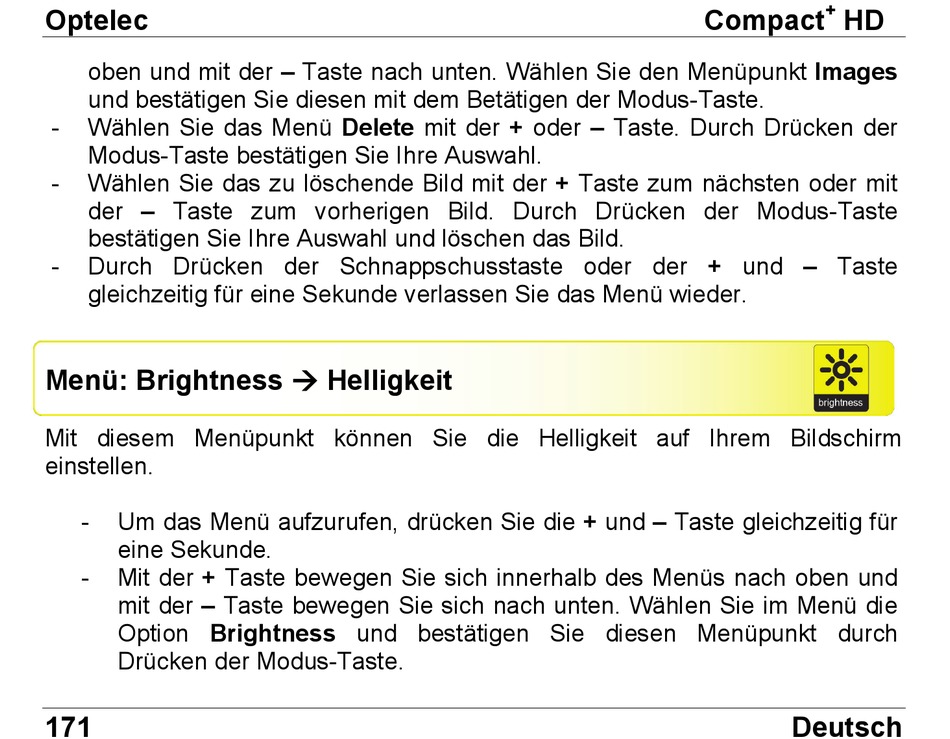 Optelec Compact$^{+}$ HD

oben und mit der – Taste nach unten. Wählen Sie den Menüpunkt Images und bestätigen Sie diesen mit dem Betätigen der Modus-Taste.
- Wählen Sie das Menü Delete mit der + oder – Taste. Durch Drücken der Modus-Taste bestätigen Sie Ihre Auswahl.
- Wählen Sie das zu löschende Bild mit der + Taste zum nächsten oder mit der – Taste zum vorherigen Bild. Durch Drücken der Modus-Taste bestätigen Sie Ihre Auswahl und löschen das Bild.
- Durch Drücken der Schnappschusstaste oder der + und – Taste gleichzeitig für eine Sekunde verlassen Sie das Menü wieder.

Menü: Brightness → Helligkeit

brightness

Mit diesem Menüpunkt können Sie die Helligkeit auf Ihrem Bildschirm einstellen.

- Um das Menü aufzurufen, drücken Sie die + und – Taste gleichzeitig für eine Sekunde.
- Mit der + Taste bewegen Sie sich innerhalb des Menüs nach oben und mit der – Taste bewegen Sie sich nach unten. Wählen Sie im Menü die Option Brightness und bestätigen Sie diesen Menüpunkt durch Drücken der Modus-Taste.

171 Deutsch